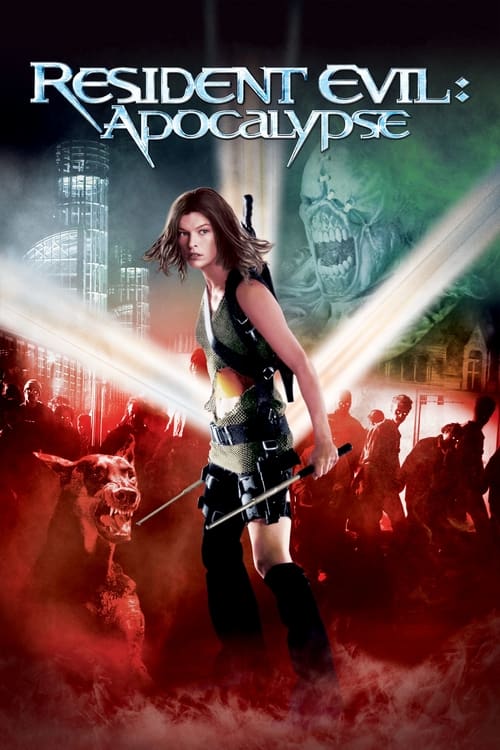 RESIDENT EVIL:
APOCALYPSE